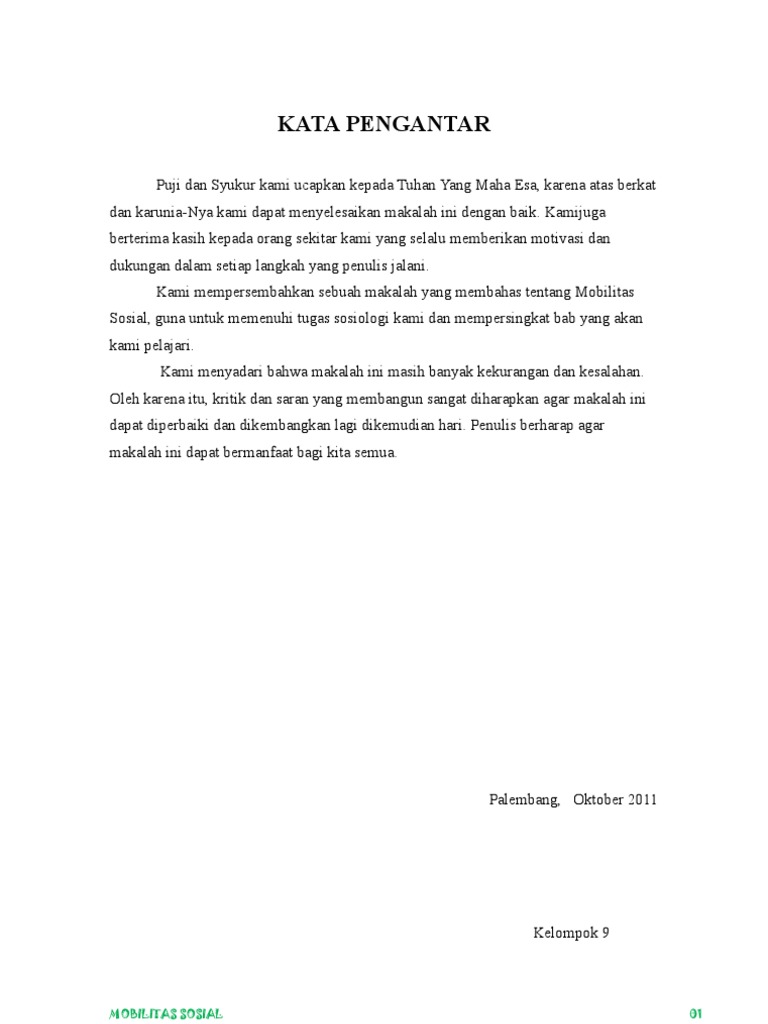 KATA PENGANTAR

Puji dan Syukur kami ucapkan kepada Tuhan Yang Maha Esa, karena atas berkat dan karunia-Nya kami dapat menyelesaikan makalah ini dengan baik. Kamijuga berterima kasih kepada orang sekitar kami yang selalu memberikan motivasi dan dukungan dalam setiap langkah yang penulis jalani.

Kami mempersembahkan sebuah makalah yang membahas tentang Mobilitas Sosial, guna untuk memenuhi tugas sosiologi kami dan mempersingkat bab yang akan kami pelajari.

Kami menyadari bahwa makalah ini masih banyak kekurangan dan kesalahan. Oleh karena itu, kritik dan saran yang membangun sangat diharapkan agar makalah ini dapat diperbaiki dan dikembangkan lagi dikemudian hari. Penulis berharap agar makalah ini dapat bermanfaat bagi kita semua.

Palembang, Oktober 2011

Kelompok 9

MOBILITAS SOSIAL

01